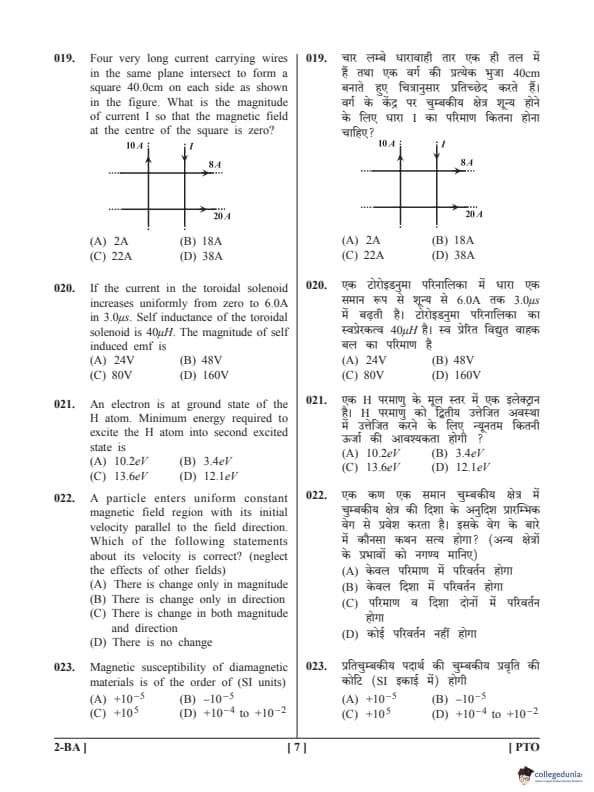 019. Four very long current carrying wires in the same plane intersect to form a square 40.0cm on each side as shown in the figure. What is the magnitude of current I so that the magnetic field at the centre of the square is zero?

10 A
I
8A
20 A

(A) 2A (B) 18A
(C) 22A (D) 38A

020. If the current in the toroidal solenoid increases uniformly from zero to 6.0A in 3.0$\mu s$. Self inductance of the toroidal solenoid is 40$\mu H$. The magnitude of self induced emf is
(A) 24V (B) 48V
(C) 80V (D) 160V

021. An electron is at ground state of the H atom. Minimum energy required to excite the H atom into second excited state is
(A) 10.2$eV$ (B) 3.4$eV$
(C) 13.6$eV$ (D) 12.1$eV$

022. A particle enters uniform constant magnetic field region with its initial velocity parallel to the field direction. Which of the following statements about its velocity is correct? (neglect the effects of other fields)
(A) There is change only in magnitude
(B) There is change only in direction
(C) There is change in both magnitude and direction
(D) There is no change

023. Magnetic susceptibility of diamagnetic materials is of the order of (SI units)
(A) $+10^{-5}$ (B) $-10^{-5}$
(C) $+10^{5}$ (D) $+10^{-4}$ to $+10^{-2}$

019. चार लम्बे धारावाही तार एक ही तल में हैं तथा एक वर्ग की प्रत्येक भुजा 40cm बनाते हुए चित्रानुसार प्रतिच्छेद करते हैं। वर्ग के केंद्र पर चुम्बकीय क्षेत्र शून्य होने के लिए धारा I का परिमाण कितना होना चाहिए?

10 A
I
8A
20 A

(A) 2A (B) 18A
(C) 22A (D) 38A

020. एक टोरोइडनुमा परिनालिका में धारा एक समान रूप से शून्य से 6.0A तक 3.0$\mu s$ में बढ़ती है। टोरोइडनुमा परिनालिका का स्वप्रेरकत्व 40$\mu H$ है। स्व प्रेरित विद्युत वाहक बल का परिमाण है
(A) 24V (B) 48V
(C) 80V (D) 160V

021. एक H परमाणु के मूल स्तर में एक इलेक्ट्रान है। H परमाणु को द्वितीय उत्तेजित अवस्था में उत्तेजित करने के लिए न्यूनतम कितनी ऊर्जा की आवश्यकता होगी ?
(A) 10.2$eV$ (B) 3.4$eV$
(C) 13.6$eV$ (D) 12.1$eV$

022. एक कण एक समान चुम्बकीय क्षेत्र में चुम्बकीय क्षेत्र की दिशा के अनुदिश प्रारम्भिक वेग से प्रवेश करता है। इसके वेग के बारे में कौनसा कथन सत्य होगा? (अन्य क्षेत्रों के प्रभावों को नगण्य मानिए)
(A) केवल परिमाण में परिवर्तन होगा
(B) केवल दिशा में परिवर्तन होगा
(C) परिमाण व दिशा दोनों में परिवर्तन होगा
(D) कोई परिवर्तन नहीं होगा

023. प्रतिचुम्बकीय पदार्थ की चुम्बकीय प्रवृति की कोटि (SI इकाई में) होगी
(A) $+10^{-5}$ (B) $-10^{-5}$
(C) $+10^{5}$ (D) $+10^{-4}$ to $+10^{-2}$

2-BA ] [ 7 ] [ PTO

collegedunia